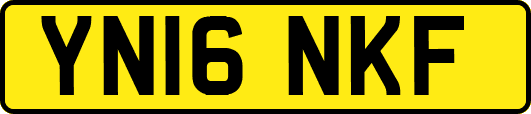 YN16 NKF